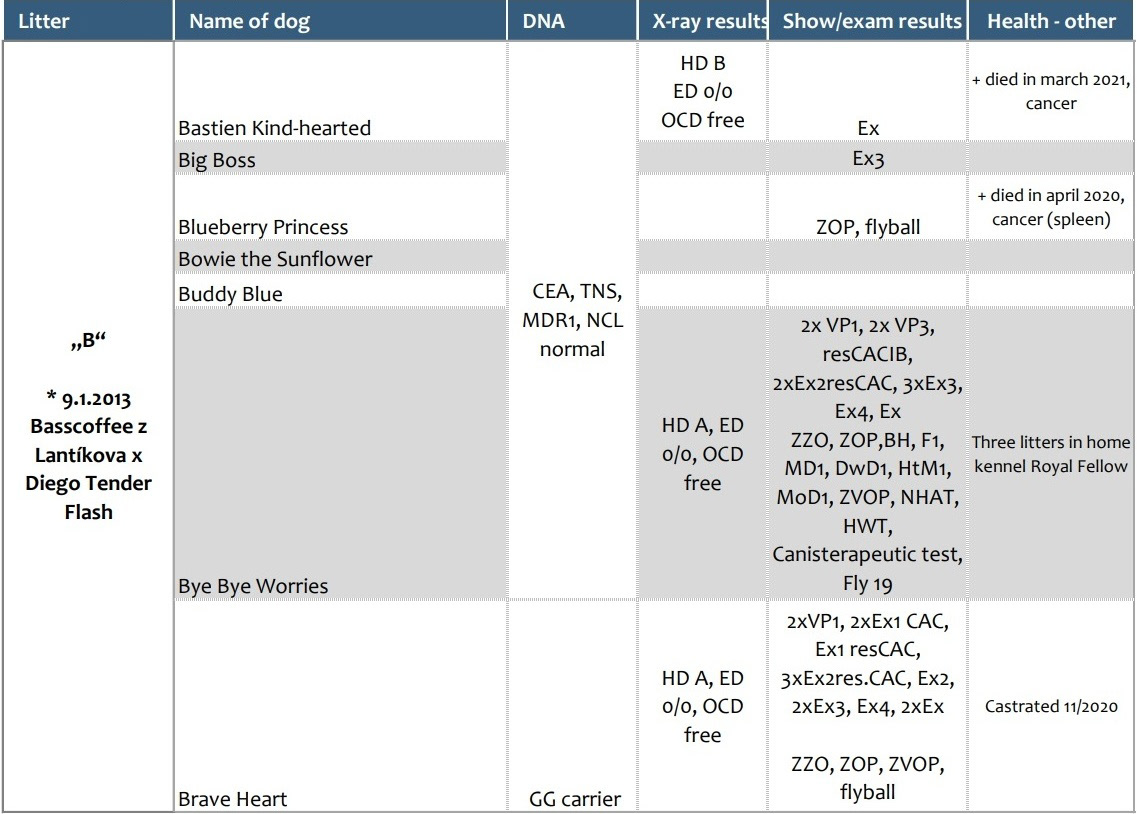 | Litter | Name of dog | DNA | X-ray results | Show/exam results | Health - other |
|---|---|---|---|---|---|
| „B“ * 9.1.2013 Basscoffee z Lantíkova x Diego Tender Flash | Bastien Kind-hearted | CEA, TNS, MDR1, NCL normal | HD B ED 0/0 OCD free | Ex | + died in march 2021, cancer |
| | Big Boss | | | Ex3 | |
| | Blueberry Princess | | | ZOP, flyball | + died in april 2020, cancer (spleen) |
| | Bowie the Sunflower | | | | |
| | Buddy Blue | | | | |
| | Bye Bye Worries | | HD A, ED 0/0, OCD free | 2x VP1, 2x VP3, resCACIB, 2xEx2resCAC, 3xEx3, Ex4, Ex ZZO, ZOP,BH, F1, MD1, DwD1, HtM1, MoD1, ZVOP, NHAT, HWT, Canisterapeutic test, Fly 19 | Three litters in home kennel Royal Fellow |
| | Brave Heart | GG carrier | HD A, ED 0/0, OCD free | 2xVP1, 2xEx1 CAC, Ex1 resCAC, 3xEx2res.CAC, Ex2, 2xEx3, Ex4, 2xEx ZZO, ZOP, ZVOP, flyball | Castrated 11/2020 |